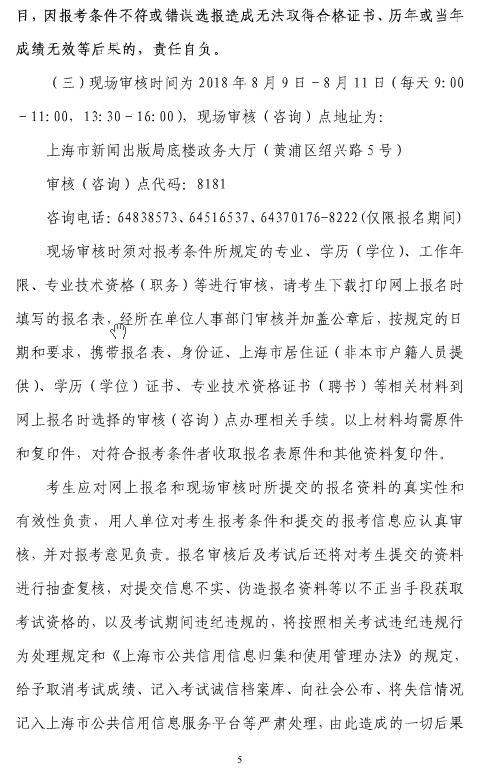 目，因报考条件不符或错误选报造成无法取得合格证书、历年或当年成绩无效等后果的，责任自负。

（三）现场审核时间为 2018 年 8 月 9 日－8 月 11 日（每天 9:00－11:00，13:30－16:00），现场审核（咨询）点地址为：

上海市新闻出版局底楼政务大厅（黄浦区绍兴路 5 号）

审核（咨询）点代码：8181

咨询电话：64838573、64516537、64370176-8222(仅限报名期间)

现场审核时须对报考条件所规定的专业、学历（学位）、工作年限、专业技术资格（职务）等进行审核，请考生下载打印网上报名时填写的报名表，经所在单位人事部门审核并加盖公章后，按规定的日期和要求，携带报名表、身份证、上海市居住证（非本市户籍人员提供）、学历（学位）证书、专业技术资格证书（聘书）等相关材料到网上报名时选择的审核（咨询）点办理相关手续。以上材料均需原件和复印件，对符合报考条件者收取报名表原件和其他资料复印件。

考生应对网上报名和现场审核时所提交的报名资料的真实性和有效性负责，用人单位对考生报考条件和提交的报考信息应认真审核，并对报考意见负责。报名审核后及考试后还将对考生提交的资料进行抽查复核，对提交信息不实、伪造报名资料等以不正当手段获取考试资格的，以及考试期间违纪违规的，将按照相关考试违纪违规行为处理规定和《上海市公共信用信息归集和使用管理办法》的规定，给予取消考试成绩、记入考试诚信档案库、向社会公布、将失信情况记入上海市公共信用信息服务平台等严肃处理，由此造成的一切后果

5